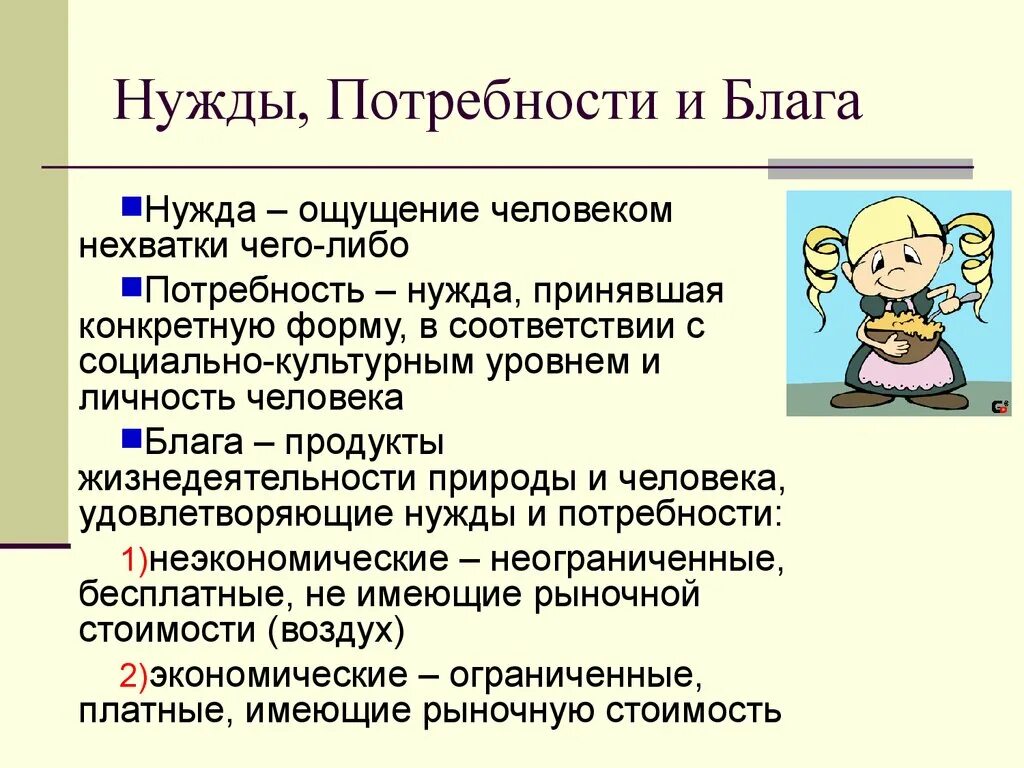 Нужды, Потребности и Блага

Нужда – ощущение человеком нехватки чего-либо

Потребность – нужда, принявшая конкретную форму, в соответствии с социально-культурным уровнем и личность человека

Блага – продукты жизнедеятельности природы и человека, удовлетворяющие нужды и потребности:

1)неэкономические – неограниченные, бесплатные, не имеющие рыночной стоимости (воздух)

2)экономические – ограниченные, платные, имеющие рыночную стоимость